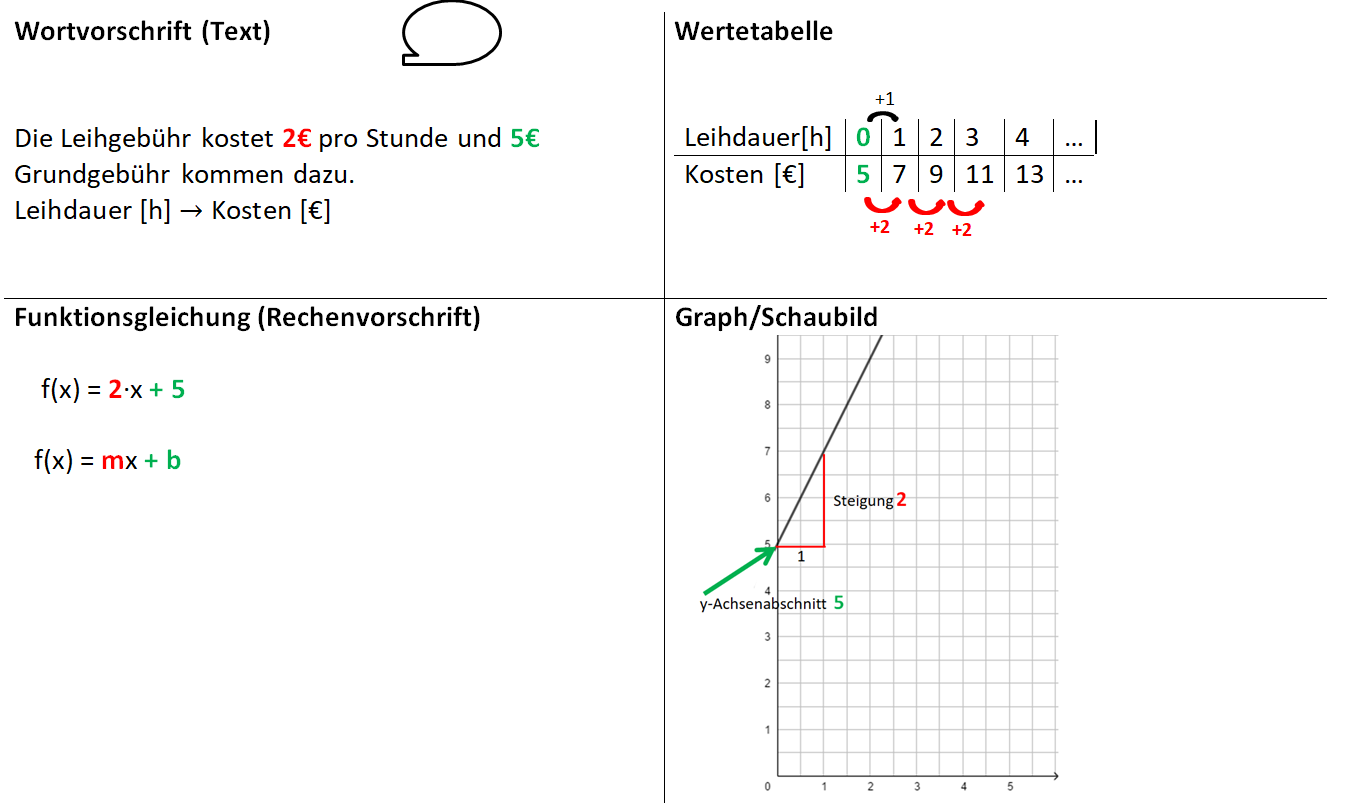 Wortvorschrift (Text)

Die Leihgebühr kostet 2€ pro Stunde und 5€ Grundgebühr kommen dazu.
Leihdauer [h] → Kosten [€]

Wertetabelle

+1

| Leihdauer[h] | 0 | 1 | 2 | 3 | 4 | ... |
|---|---|---|---|---|---|---|
| Kosten [€] | 5 | 7 | 9 | 11 | 13 | ... |

+2 +2 +2

Funktionsgleichung (Rechenvorschrift)

$f(x) = 2 \cdot x + 5$

$f(x) = mx + b$

Graph/Schaubild

9
8
7
6
5
4
3
2
1
0
1 2 3 4 5

Steigung 2

1

y-Achsenabschnitt 5